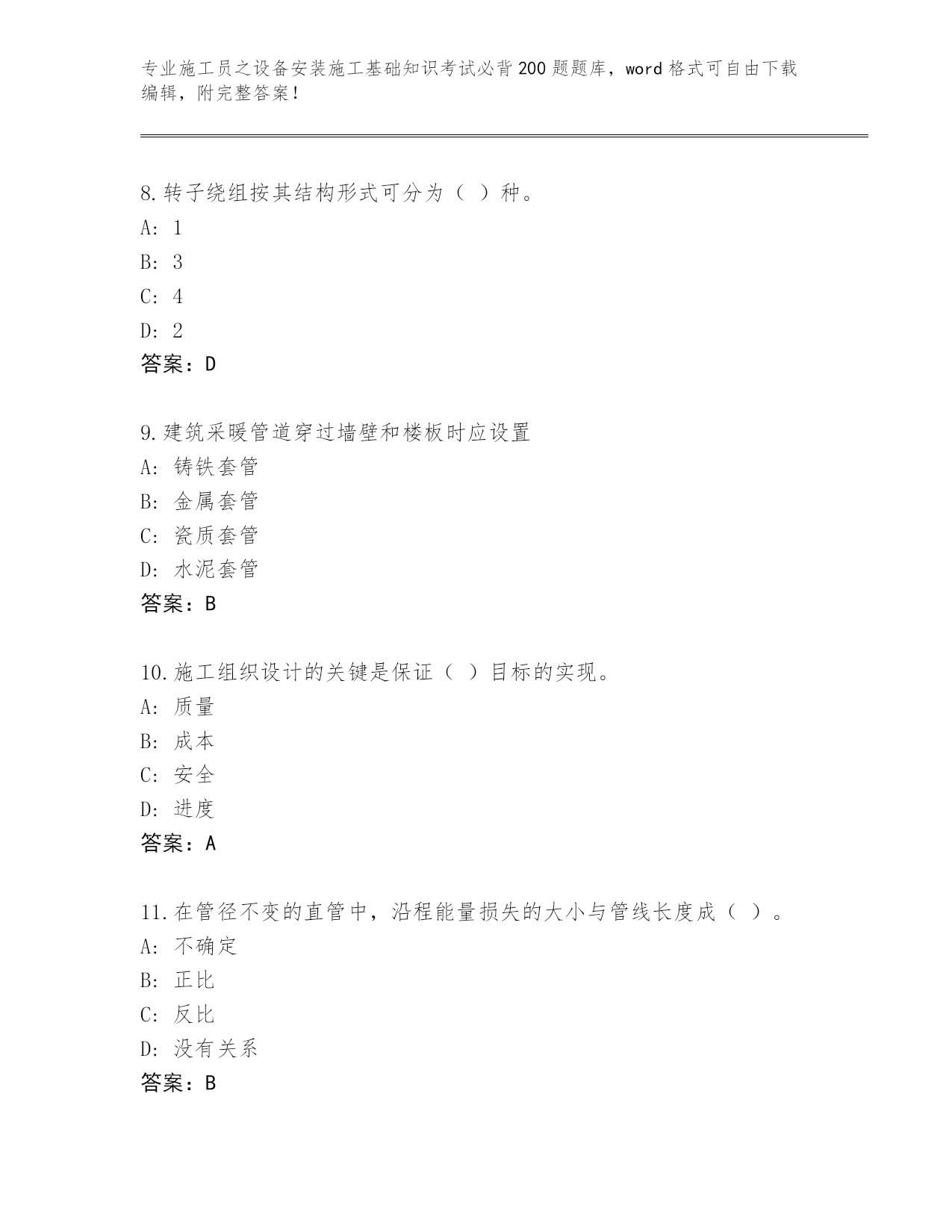 专业施工员之设备安装施工基础知识考试必背200题题库，word格式可自由下载编辑，附完整答案！

8.转子绕组按其结构形式可分为（ ）种。
A: 1
B: 3
C: 4
D: 2
答案：D

9.建筑采暖管道穿过墙壁和楼板时应设置
A: 铸铁套管
B: 金属套管
C: 瓷质套管
D: 水泥套管
答案：B

10.施工组织设计的关键是保证（ ）目标的实现。
A: 质量
B: 成本
C: 安全
D: 进度
答案：A

11.在管径不变的直管中，沿程能量损失的大小与管线长度成（ ）。
A: 不确定
B: 正比
C: 反比
D: 没有关系
答案：B